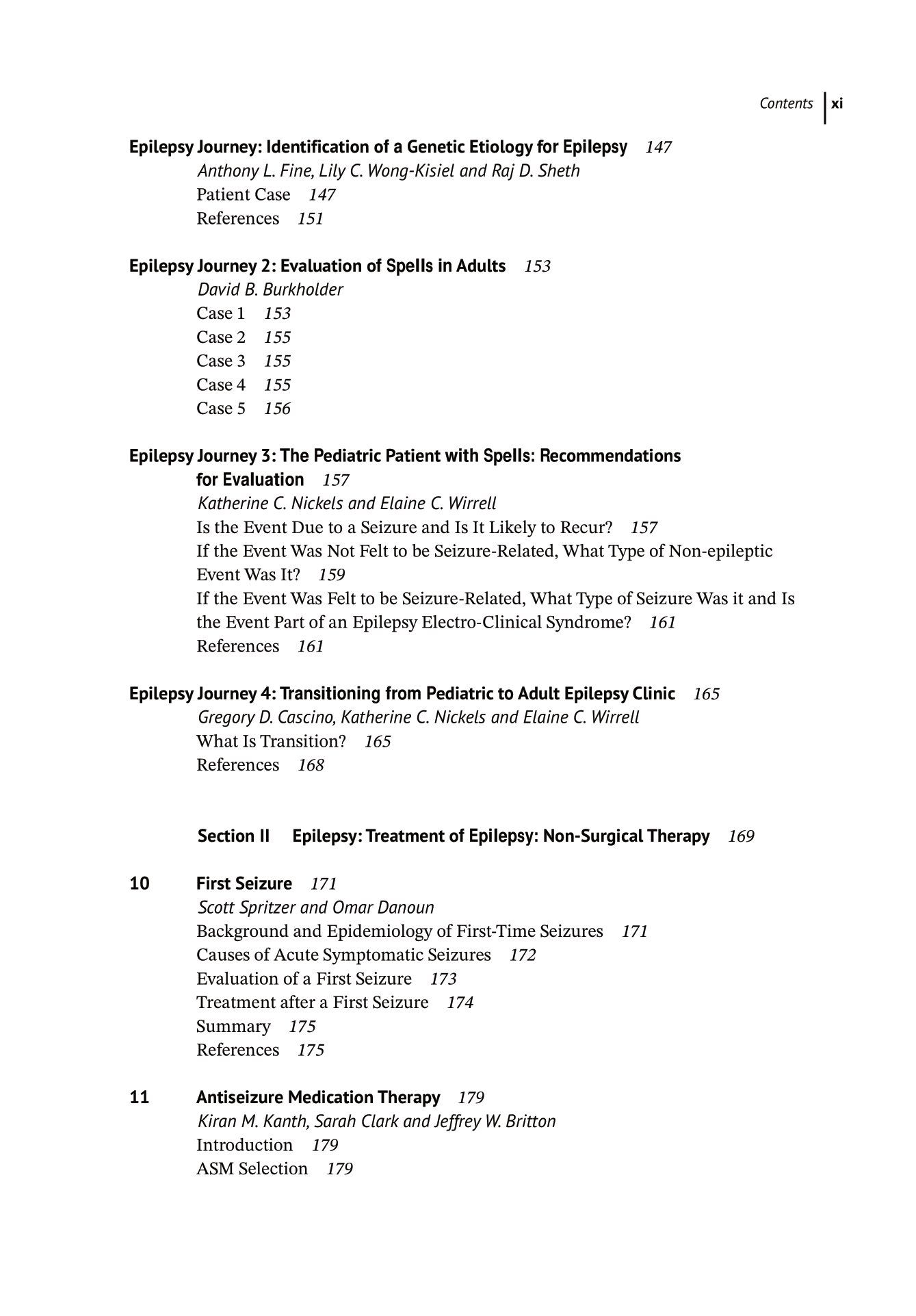 Contents xi

Epilepsy Journey: Identification of a Genetic Etiology for Epilepsy 147
Anthony L. Fine, Lily C. Wong-Kisiel and Raj D. Sheth
Patient Case 147
References 151

Epilepsy Journey 2: Evaluation of Spells in Adults 153
David B. Burkholder
Case 1 153
Case 2 155
Case 3 155
Case 4 155
Case 5 156

Epilepsy Journey 3: The Pediatric Patient with Spells: Recommendations for Evaluation 157
Katherine C. Nickels and Elaine C. Wirrell
Is the Event Due to a Seizure and Is It Likely to Recur? 157
If the Event Was Not Felt to be Seizure-Related, What Type of Non-epileptic Event Was It? 159
If the Event Was Felt to be Seizure-Related, What Type of Seizure Was it and Is the Event Part of an Epilepsy Electro-Clinical Syndrome? 161
References 161

Epilepsy Journey 4: Transitioning from Pediatric to Adult Epilepsy Clinic 165
Gregory D. Cascino, Katherine C. Nickels and Elaine C. Wirrell
What Is Transition? 165
References 168

Section II Epilepsy: Treatment of Epilepsy: Non-Surgical Therapy 169

10 First Seizure 171
Scott Spritzer and Omar Danoun
Background and Epidemiology of First-Time Seizures 171
Causes of Acute Symptomatic Seizures 172
Evaluation of a First Seizure 173
Treatment after a First Seizure 174
Summary 175
References 175

11 Antiseizure Medication Therapy 179
Kiran M. Kanth, Sarah Clark and Jeffrey W. Britton
Introduction 179
ASM Selection 179